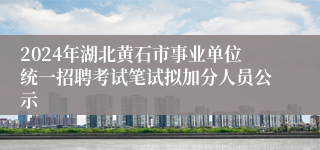 2024年湖北黄石市事业单位统一招聘考试笔试拟加分人员公示